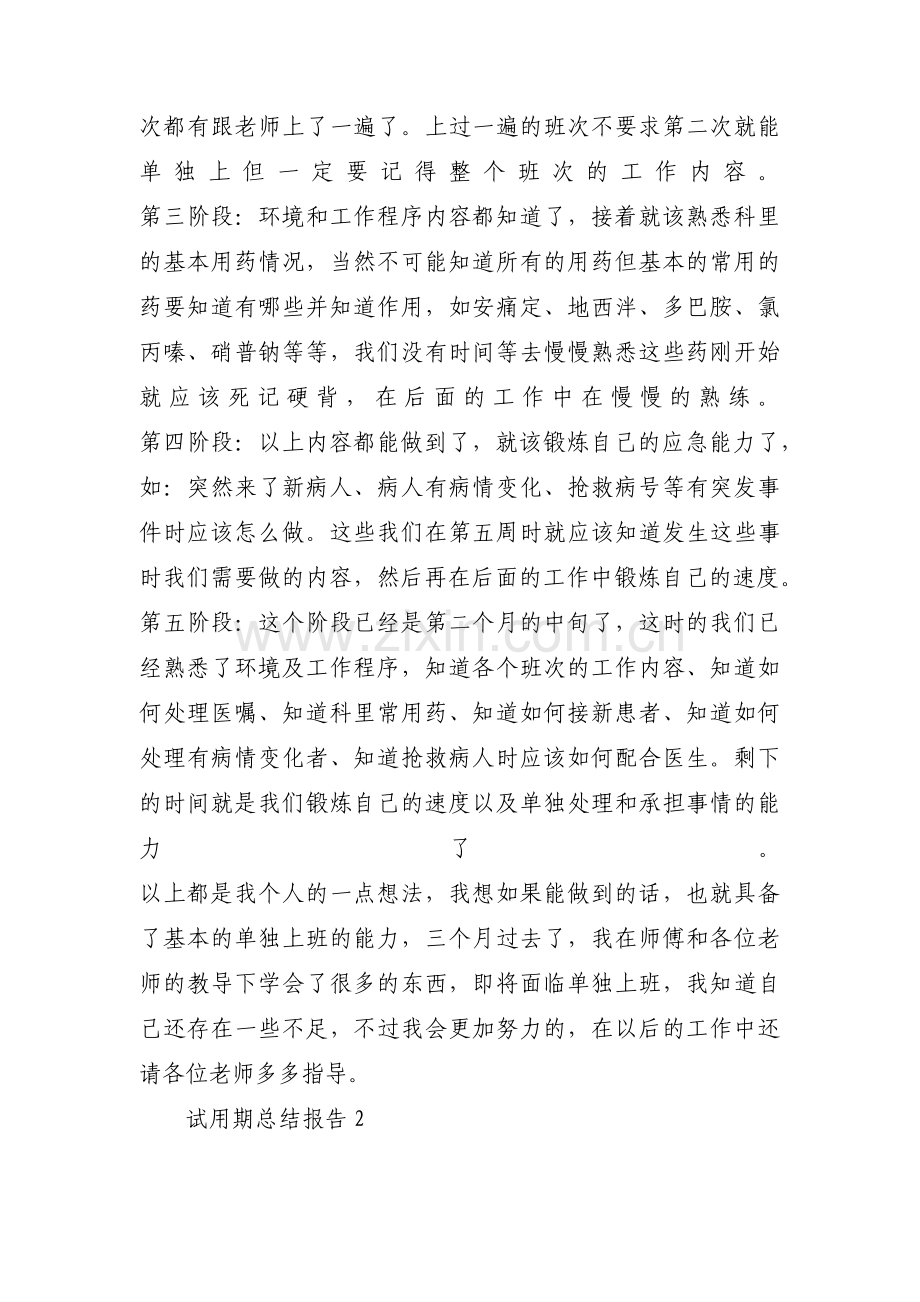 次都有跟老师上了一遍了。上过一遍的班次不要求第二次就能单独上但一定要记得整个班次的工作内容。

第三阶段：环境和工作程序内容都知道了，接着就该熟悉科里的基本用药情况，当然不可能知道所有的用药但基本的常用的药要知道有哪些并知道作用，如安痛定、地西泮、多巴胺、氯丙嗪、硝普钠等等，我们没有时间等去慢慢熟悉这些药刚开始就应该死记硬背，在后面的工作中在慢慢的熟练。

第四阶段：以上内容都能做到了，就该锻炼自己的应急能力了，如：突然来了新病人、病人有病情变化、抢救病号等有突发事件时应该怎么做。这些我们在第五周时就应该知道发生这些事时我们需要做的内容，然后再在后面的工作中锻炼自己的速度。

第五阶段：这个阶段已经是第二个月的中旬了，这时的我们已经熟悉了环境及工作程序，知道各个班次的工作内容、知道如何处理医嘱、知道科里常用药、知道如何接新患者、知道如何处理有病情变化者、知道抢救病人时应该如何配合医生。剩下的时间就是我们锻炼自己的速度以及单独处理和承担事情的能力了。

以上都是我个人的一点想法，我想如果能做到的话，也就具备了基本的单独上班的能力，三个月过去了，我在师傅和各位老师的教导下学会了很多的东西，即将面临单独上班，我知道自己还存在一些不足，不过我会更加努力的，在以后的工作中还请各位老师多多指导。

试用期总结报告2

www.zixin.com.cn